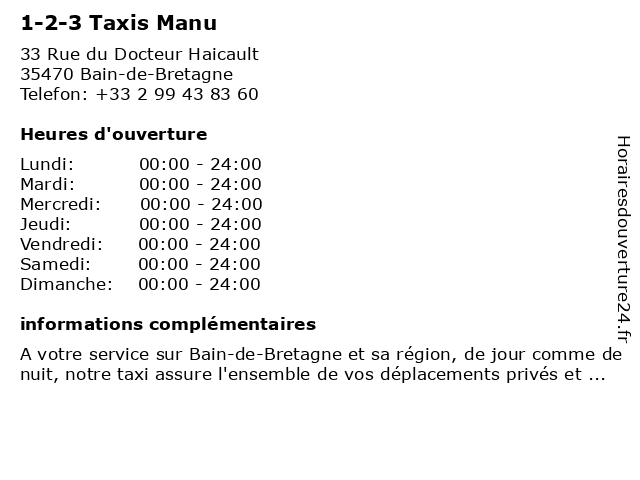 1-2-3 Taxis Manu

33 Rue du Docteur Haicault
35470 Bain-de-Bretagne
Telefon: +33 2 99 43 83 60

Heures d'ouverture

| | |
|---|---|
| Lundi: | 00:00 - 24:00 |
| Mardi: | 00:00 - 24:00 |
| Mercredi: | 00:00 - 24:00 |
| Jeudi: | 00:00 - 24:00 |
| Vendredi: | 00:00 - 24:00 |
| Samedi: | 00:00 - 24:00 |
| Dimanche: | 00:00 - 24:00 |

informations complémentaires

A votre service sur Bain-de-Bretagne et sa région, de jour comme de nuit, notre taxi assure l'ensemble de vos déplacements privés et ...

Horairesdouverture24.fr